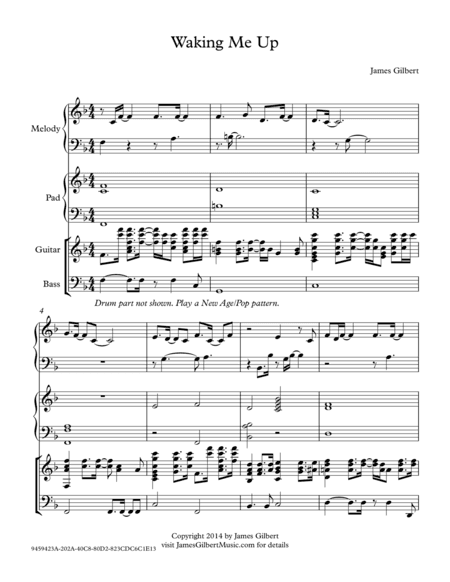 Waking Me Up

James Gilbert

Melody

Pad

Guitar

Bass

Drum part not shown. Play a New Age/Pop pattern.

4

Copyright 2014 by James Gilbert
visit JamesGilbertMusic.com for details

9459423A-202A-40C8-80D2-823CDC6C1E13